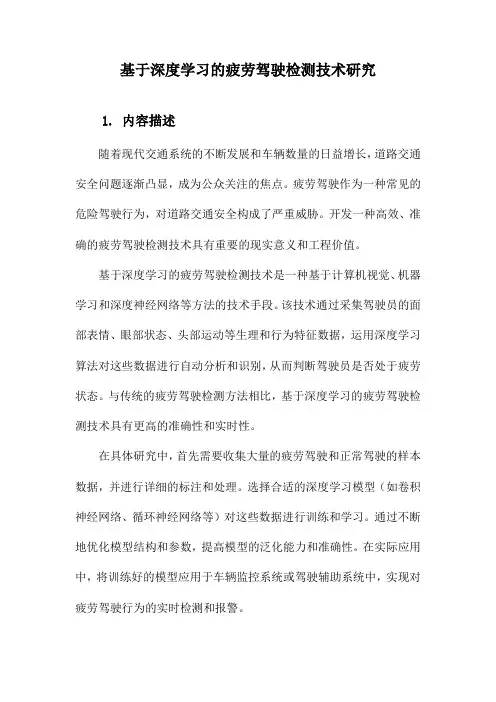 基于深度学习的疲劳驾驶检测技术研究

1. 内容描述

随着现代交通系统的不断发展和车辆数量的日益增长，道路交通安全问题逐渐凸显，成为公众关注的焦点。疲劳驾驶作为一种常见的危险驾驶行为，对道路交通安全构成了严重威胁。开发一种高效、准确的疲劳驾驶检测技术具有重要的现实意义和工程价值。

基于深度学习的疲劳驾驶检测技术是一种基于计算机视觉、机器学习和深度神经网络等方法的技术手段。该技术通过采集驾驶员的面部表情、眼部状态、头部运动等生理和行为特征数据，运用深度学习算法对这些数据进行自动分析和识别，从而判断驾驶员是否处于疲劳状态。与传统的疲劳驾驶检测方法相比，基于深度学习的疲劳驾驶检测技术具有更高的准确性和实时性。

在具体研究中，首先需要收集大量的疲劳驾驶和正常驾驶的样本数据，并进行详细的标注和处理。选择合适的深度学习模型（如卷积神经网络、循环神经网络等）对这些数据进行训练和学习。通过不断地优化模型结构和参数，提高模型的泛化能力和准确性。在实际应用中，将训练好的模型应用于车辆监控系统或驾驶辅助系统中，实现对疲劳驾驶行为的实时检测和报警。